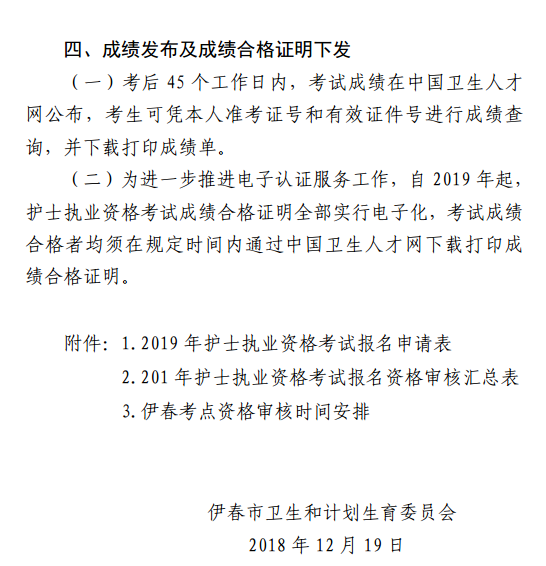 四、成绩发布及成绩合格证明下发

（一）考后 45 个工作日内，考试成绩在中国卫生人才网公布，考生可凭本人准考证号和有效证件号进行成绩查询，并下载打印成绩单。

（二）为进一步推进电子认证服务工作，自 2019 年起，护士执业资格考试成绩合格证明全部实行电子化，考试成绩合格者均须在规定时间内通过中国卫生人才网下载打印成绩合格证明。

附件：1. 2019 年护士执业资格考试报名申请表
2. 201 年护士执业资格考试报名资格审核汇总表
3. 伊春考点资格审核时间安排

伊春市卫生和计划生育委员会
2018 年 12 月 19 日